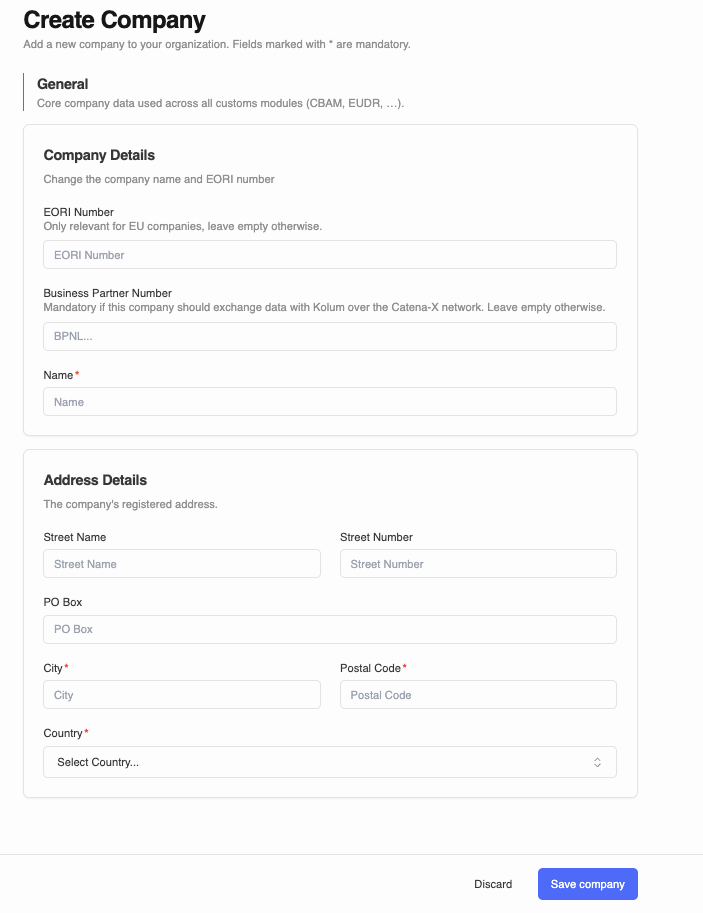 Create Company

Add a new company to your organization. Fields marked with * are mandatory.

General

Core company data used across all customs modules (CBAM, EUDR, …).

Company Details

Change the company name and EORI number

EORI Number
Only relevant for EU companies, leave empty otherwise.

EORI Number

Business Partner Number
Mandatory if this company should exchange data with Kolum over the Catena-X network. Leave empty otherwise.

BPNL...

Name*

Name

Address Details

The company's registered address.

Street Name

Street Name

Street Number

Street Number

PO Box

PO Box

City*

City

Postal Code*

Postal Code

Country*

Select Country...

Discard

Save company